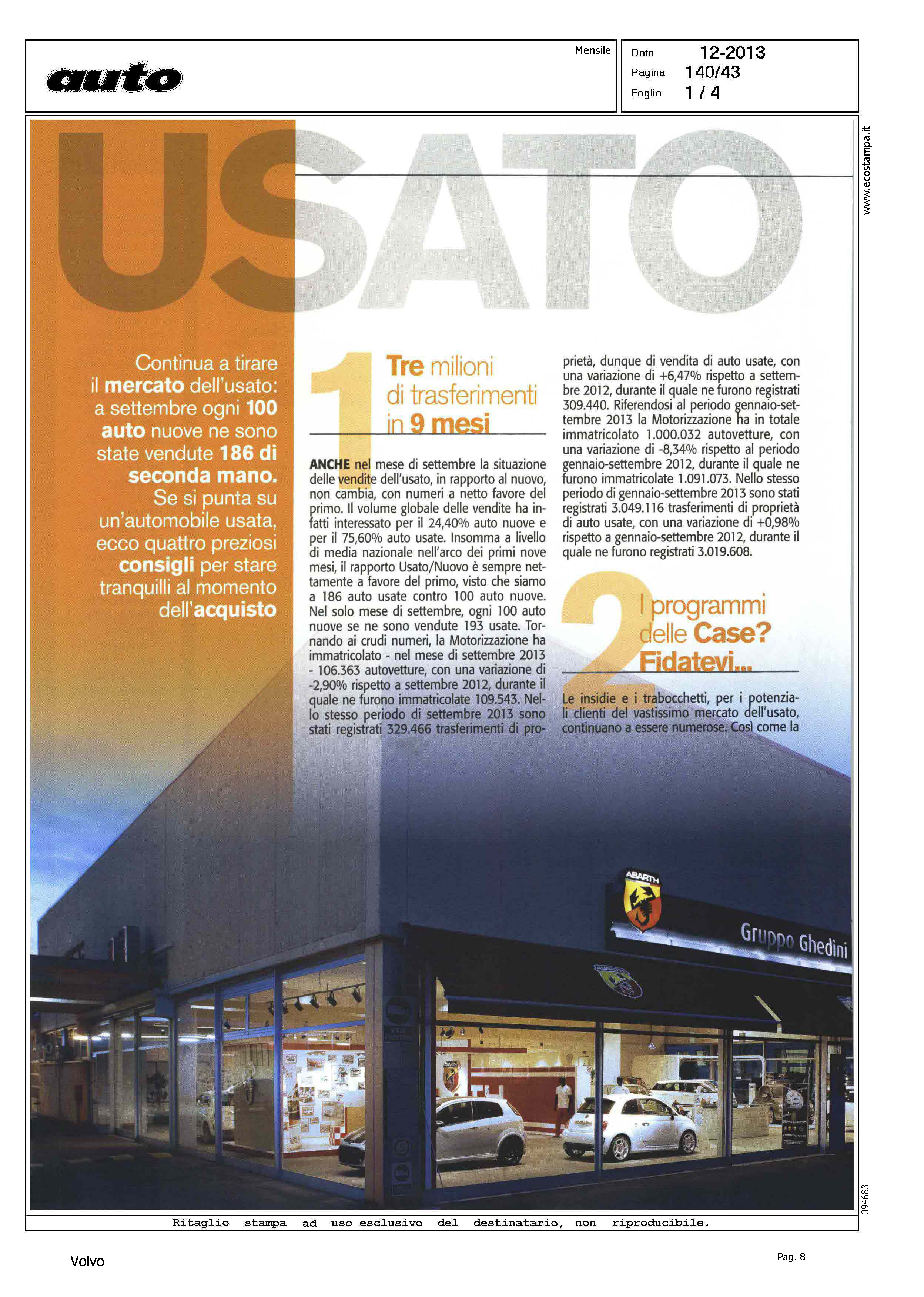 auto

Mensile

Data 12-2013
Pagina 140/43
Foglio 1 / 4

www.ecostampa.it

USATO

Continua a tirare il mercato dell'usato: a settembre ogni 100 auto nuove ne sono state vendute 186 di seconda mano. Se si punta su un'automobile usata, ecco quattro preziosi consigli per stare tranquilli al momento dell'acquisto

1 Tre milioni di trasferimenti in 9 mesi

ANCHE nel mese di settembre la situazione delle vendite dell'usato, in rapporto al nuovo, non cambia, con numeri a netto favore del primo. Il volume globale delle vendite ha infatti interessato per il 24,40% auto nuove e per il 75,60% auto usate. Insomma a livello di media nazionale nell'arco dei primi nove mesi, il rapporto Usato/Nuovo è sempre nettamente a favore del primo, visto che siamo a 186 auto usate contro 100 auto nuove. Nel solo mese di settembre, ogni 100 auto nuove se ne sono vendute 193 usate. Tornando ai crudi numeri, la Motorizzazione ha immatricolato - nel mese di settembre 2013 - 106.363 autovetture, con una variazione di -2,90% rispetto a settembre 2012, durante il quale ne furono immatricolate 109.543. Nello stesso periodo di settembre 2013 sono stati registrati 329.466 trasferimenti di proprietà, dunque di vendita di auto usate, con una variazione di +6,47% rispetto a settembre 2012, durante il quale ne furono registrati 309.440. Riferendosi al periodo gennaio-settembre 2013 la Motorizzazione ha in totale immatricolato 1.000.032 autovetture, con una variazione di -8,34% rispetto al periodo gennaio-settembre 2012, durante il quale ne furono immatricolate 1.091.073. Nello stesso periodo di gennaio-settembre 2013 sono stati registrati 3.049.116 trasferimenti di proprietà di auto usate, con una variazione di +0,98% rispetto a gennaio-settembre 2012, durante il quale ne furono registrati 3.019.608.

2 I programmi delle Case? Fidatevi...

Le insidie e i trabocchetti, per i potenziali clienti del vastissimo mercato dell'usato, continuano a essere numerose. Così come la

ABARTH

Gruppo Ghedini

094683

Ritaglio stampa ad uso esclusivo del destinatario, non riproducibile.

Volvo

Pag. 8